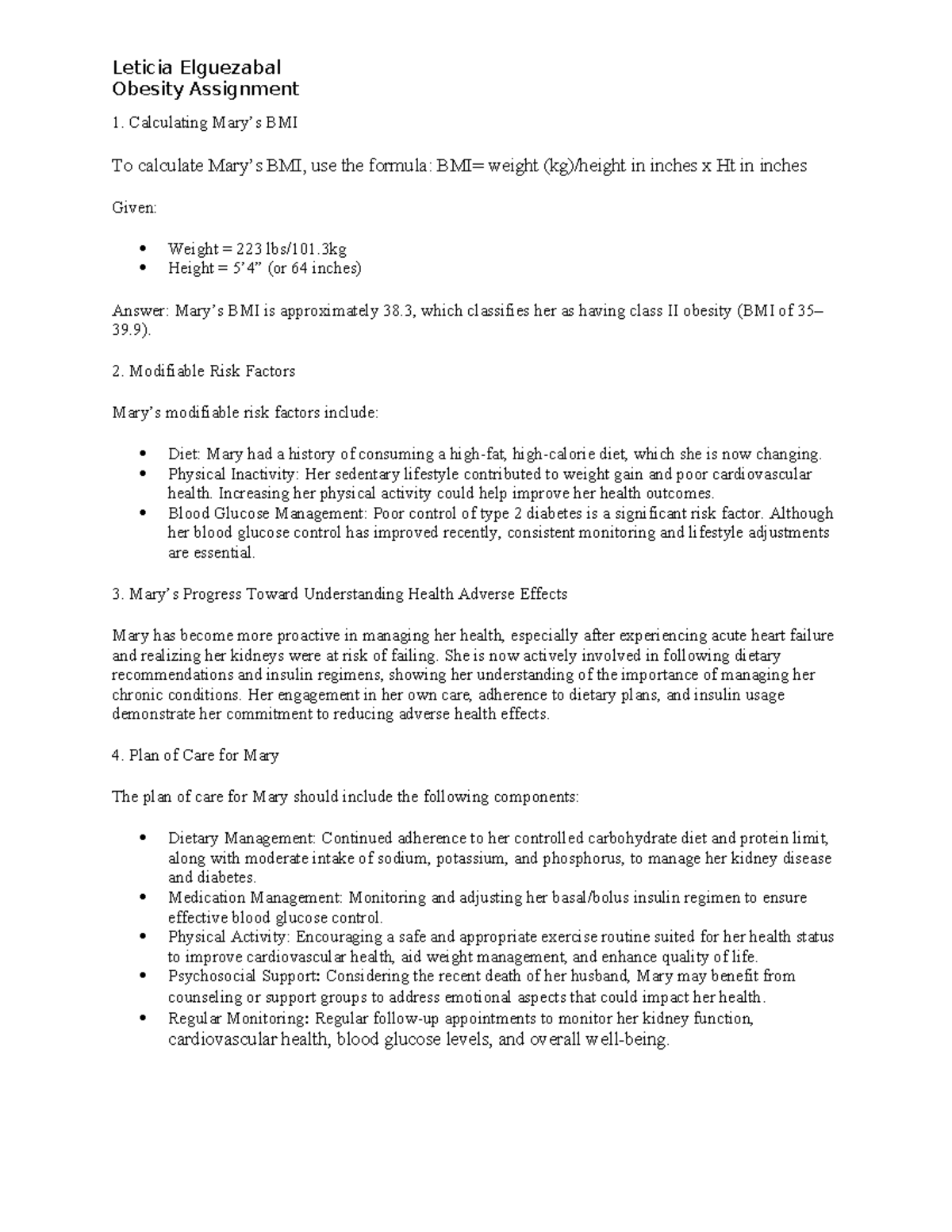 Leticia Elguezabal
Obesity Assignment

1. Calculating Mary's BMI

To calculate Mary's BMI, use the formula: BMI= weight (kg)/height in inches x Ht in inches

Given:

• Weight = 223 lbs/101.3kg
• Height = 5'4" (or 64 inches)

Answer: Mary's BMI is approximately 38.3, which classifies her as having class II obesity (BMI of 35–39.9).

2. Modifiable Risk Factors

Mary's modifiable risk factors include:

• Diet: Mary had a history of consuming a high-fat, high-calorie diet, which she is now changing.
• Physical Inactivity: Her sedentary lifestyle contributed to weight gain and poor cardiovascular health. Increasing her physical activity could help improve her health outcomes.
• Blood Glucose Management: Poor control of type 2 diabetes is a significant risk factor. Although her blood glucose control has improved recently, consistent monitoring and lifestyle adjustments are essential.

3. Mary's Progress Toward Understanding Health Adverse Effects

Mary has become more proactive in managing her health, especially after experiencing acute heart failure and realizing her kidneys were at risk of failing. She is now actively involved in following dietary recommendations and insulin regimens, showing her understanding of the importance of managing her chronic conditions. Her engagement in her own care, adherence to dietary plans, and insulin usage demonstrate her commitment to reducing adverse health effects.

4. Plan of Care for Mary

The plan of care for Mary should include the following components:

• Dietary Management: Continued adherence to her controlled carbohydrate diet and protein limit, along with moderate intake of sodium, potassium, and phosphorus, to manage her kidney disease and diabetes.
• Medication Management: Monitoring and adjusting her basal/bolus insulin regimen to ensure effective blood glucose control.
• Physical Activity: Encouraging a safe and appropriate exercise routine suited for her health status to improve cardiovascular health, aid weight management, and enhance quality of life.
• Psychosocial Support: Considering the recent death of her husband, Mary may benefit from counseling or support groups to address emotional aspects that could impact her health.
• Regular Monitoring: Regular follow-up appointments to monitor her kidney function, cardiovascular health, blood glucose levels, and overall well-being.